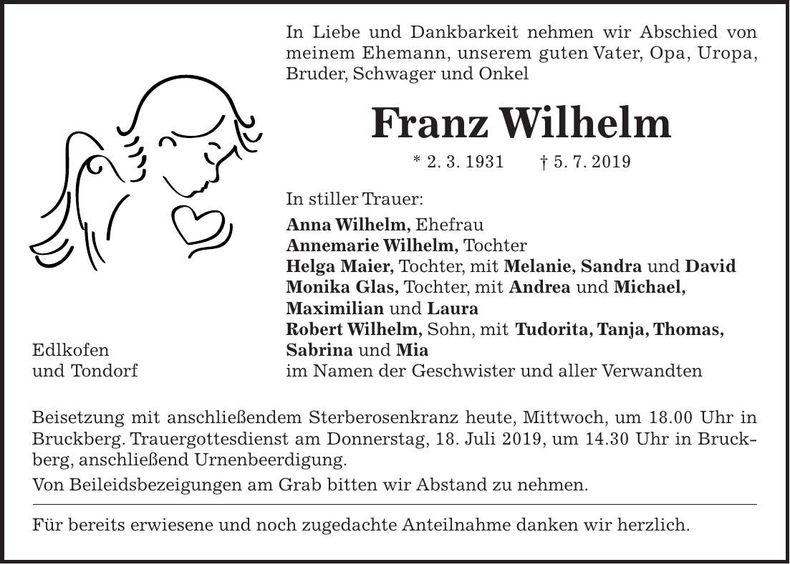 In Liebe und Dankbarkeit nehmen wir Abschied von meinem Ehemann, unserem guten Vater, Opa, Uropa, Bruder, Schwager und Onkel

Franz Wilhelm

* 2. 3. 1931 † 5. 7. 2019

In stiller Trauer:
Anna Wilhelm, Ehefrau
Annemarie Wilhelm, Tochter
Helga Maier, Tochter, mit Melanie, Sandra und David
Monika Glas, Tochter, mit Andrea und Michael, Maximilian und Laura
Robert Wilhelm, Sohn, mit Tudorita, Tanja, Thomas, Sabrina und Mia
im Namen der Geschwister und aller Verwandten

Edlkofen
und Tondorf

Beisetzung mit anschließendem Sterberosenkranz heute, Mittwoch, um 18.00 Uhr in Bruckberg. Trauergottesdienst am Donnerstag, 18. Juli 2019, um 14.30 Uhr in Bruckberg, anschließend Urnenbeerdigung.

Von Beileidsbezeigungen am Grab bitten wir Abstand zu nehmen.

Für bereits erwiesene und noch zugedachte Anteilnahme danken wir herzlich.